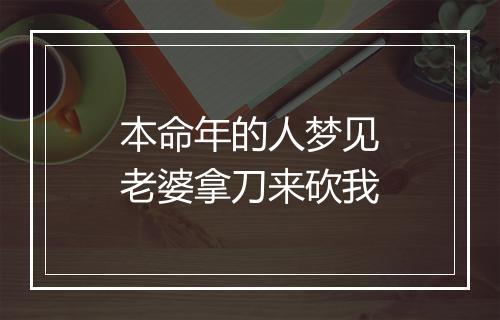 本命年的人梦见
老婆拿刀来砍我